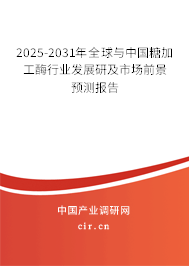 2025-2031年全球与中国糖加工酶行业发展研及市场前景预测报告

中国产业调研网

cir.cn